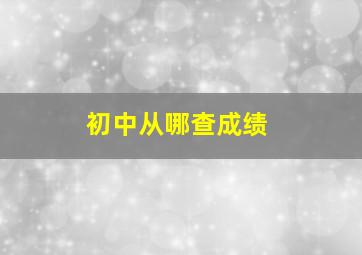 初中从哪查成绩